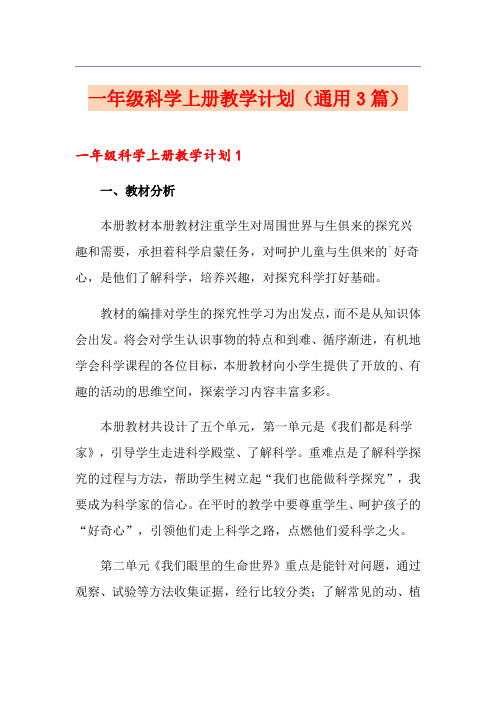 一年级科学上册教学计划（通用3篇）

一年级科学上册教学计划1

一、教材分析

本册教材本册教材注重学生对周围世界与生俱来的探究兴趣和需要，承担着科学启蒙任务，对呵护儿童与生俱来的`好奇心，是他们了解科学，培养兴趣，对探究科学打好基础。

教材的编排对学生的探究性学习为出发点，而不是从知识体会出发。将会对学生认识事物的特点和到难、循序渐进，有机地学会科学课程的各位目标，本册教材向小学生提供了开放的、有趣的活动的思维空间，探索学习内容丰富多彩。

本册教材共设计了五个单元，第一单元是《我们都是科学家》，引导学生走进科学殿堂、了解科学。重难点是了解科学探究的过程与方法，帮助学生树立起“我们也能做科学探究”，我要成为科学家的信心。在平时的教学中要尊重学生、呵护孩子的“好奇心”，引领他们走上科学之路，点燃他们爱科学之火。

第二单元《我们眼里的生命世界》重点是能针对问题，通过观察、试验等方法收集证据，经行比较分类；了解常见的动、植